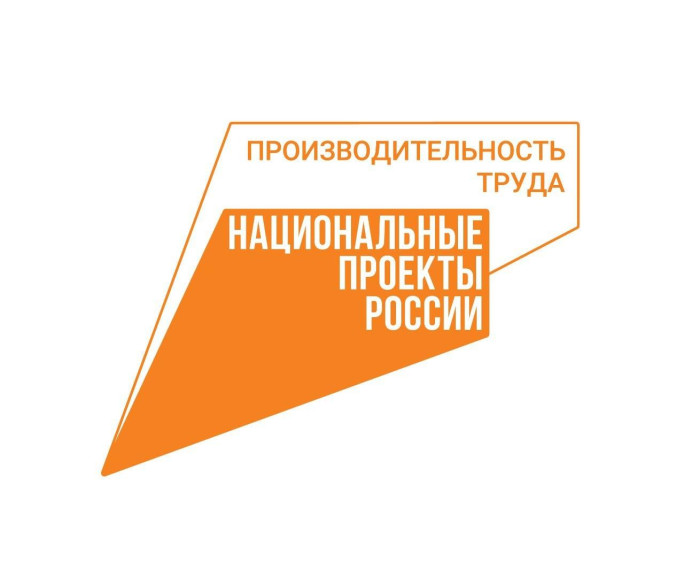 ПРОИЗВОДИТЕЛЬНОСТЬ ТРУДА

НАЦИОНАЛЬНЫЕ ПРОЕКТЫ РОССИИ